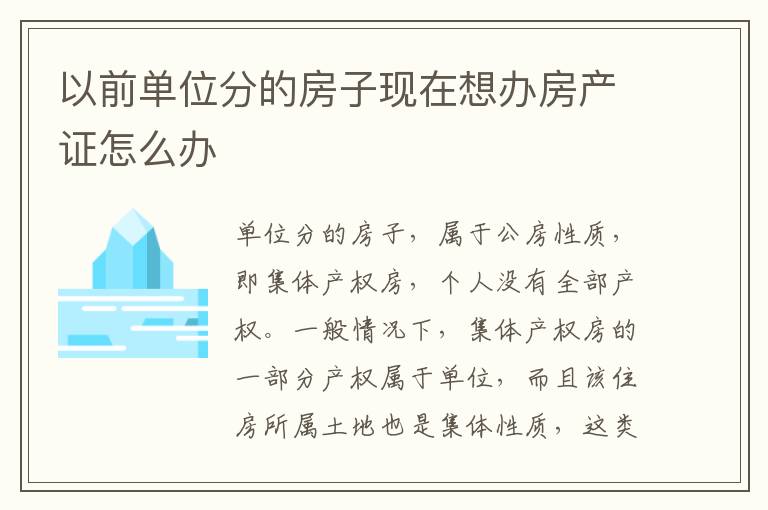 以前单位分的房子现在想办房产证怎么办

单位分的房子，属于公房性质，即集体产权房，个人没有全部产权。一般情况下，集体产权房的一部分产权属于单位，而且该住房所属土地也是集体性质，这类